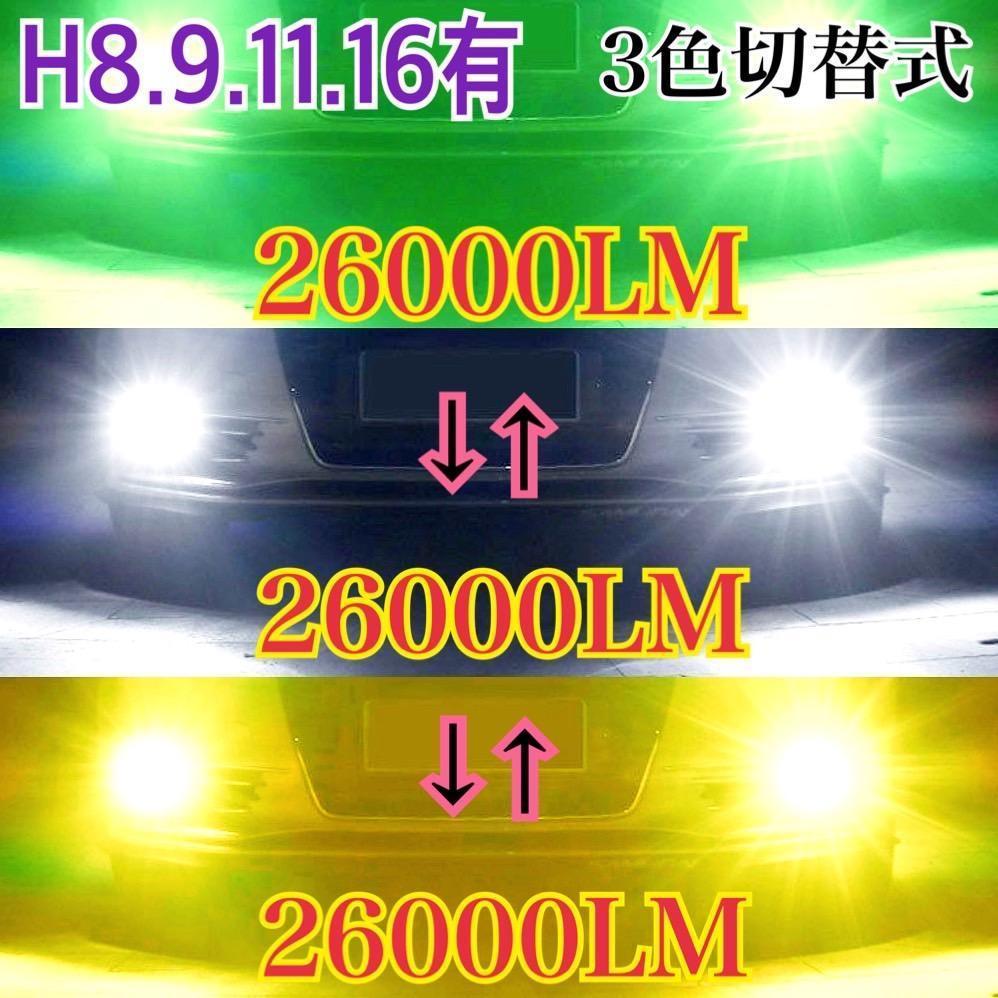 H8.9.11.16有 3色切替式

26000LM

↓↑

26000LM

↓↑

26000LM